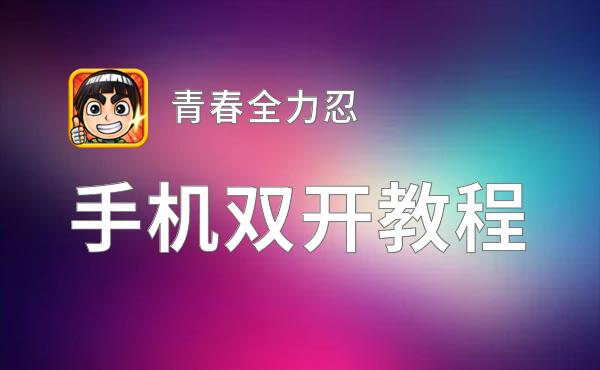 青春全力忍

手机双开教程